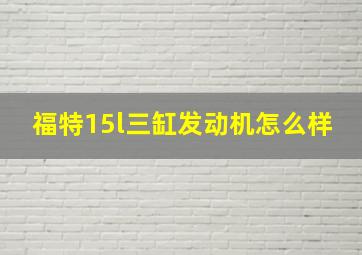 福特15l三缸发动机怎么样